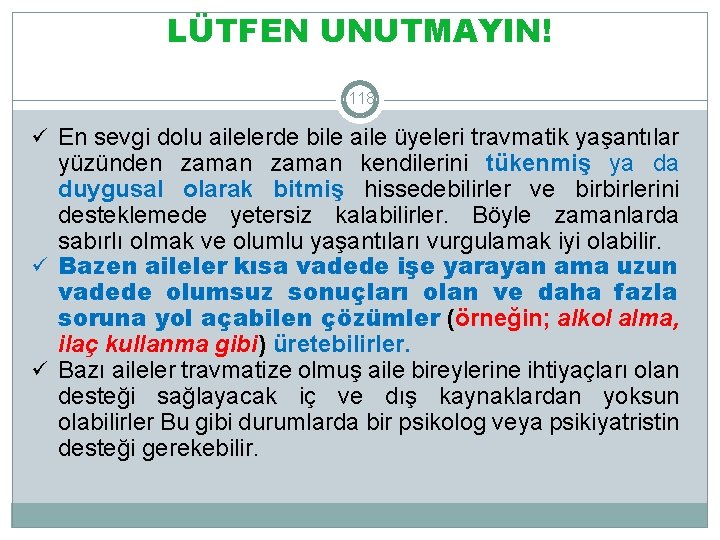 LÜTFEN UNUTMAYIN!

118

✓ En sevgi dolu ailelerde bile aile üyeleri travmatik yaşantılar yüzünden zaman zaman kendilerini tükenmiş ya da duygusal olarak bitmiş hissedebilirler ve birbirlerini desteklemede yetersiz kalabilirler. Böyle zamanlarda sabırlı olmak ve olumlu yaşantıları vurgulamak iyi olabilir.

✓ Bazen aileler kısa vadede işe yarayan ama uzun vadede olumsuz sonuçları olan ve daha fazla soruna yol açabilen çözümler (örneğin; alkol alma, ilaç kullanma gibi) üretebilirler.

✓ Bazı aileler travmatize olmuş aile bireylerine ihtiyaçları olan desteği sağlayacak iç ve dış kaynaklardan yoksun olabilirler Bu gibi durumlarda bir psikolog veya psikiyatristin desteği gerekebilir.